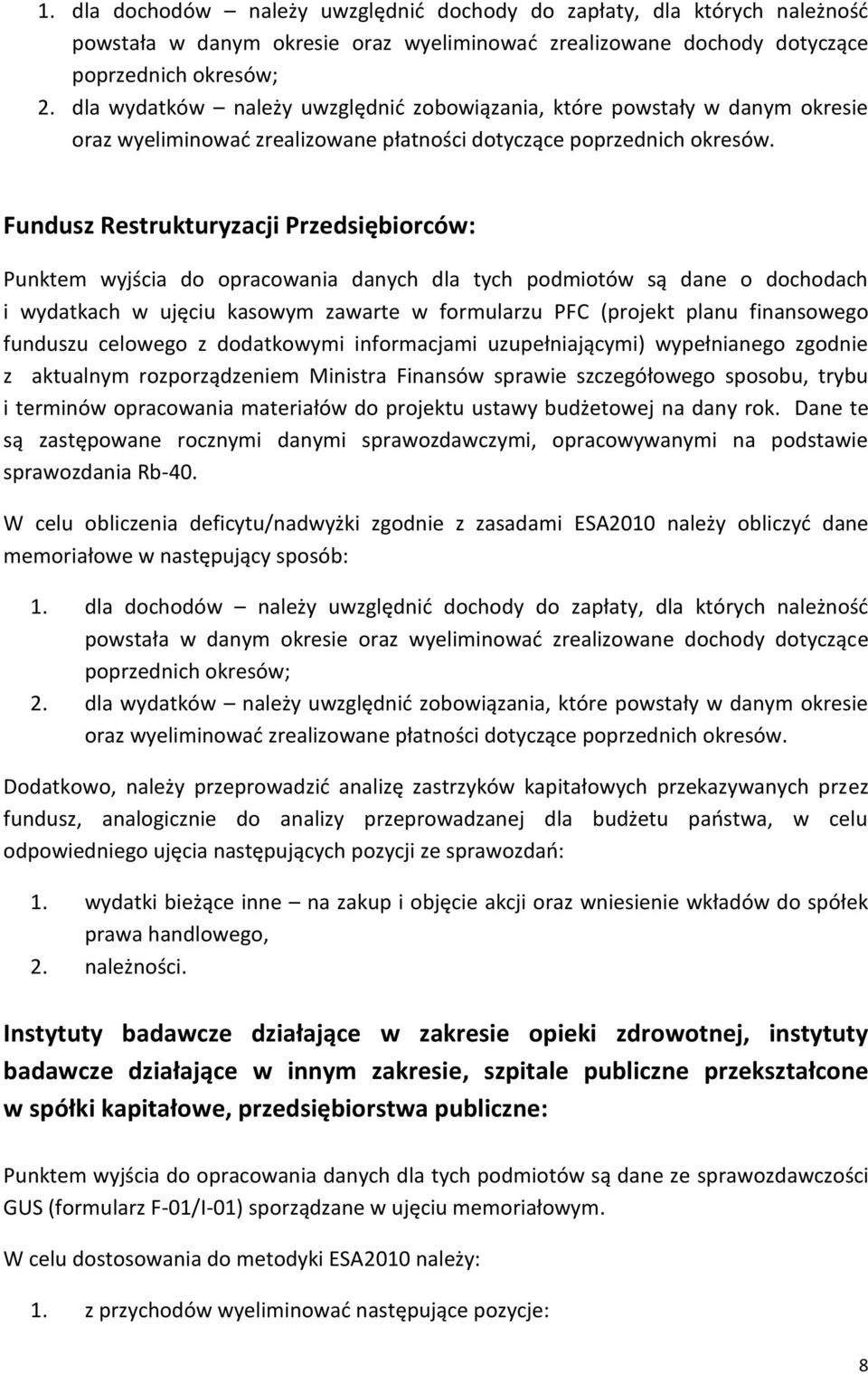 1. dla dochodów – należy uwzględnić dochody do zapłaty, dla których należność powstała w danym okresie oraz wyeliminować zrealizowane dochody dotyczące poprzednich okresów;
2. dla wydatków – należy uwzględnić zobowiązania, które powstały w danym okresie oraz wyeliminować zrealizowane płatności dotyczące poprzednich okresów.

Fundusz Restrukturyzacji Przedsiębiorców:

Punktem wyjścia do opracowania danych dla tych podmiotów są dane o dochodach i wydatkach w ujęciu kasowym zawarte w formularzu PFC (projekt planu finansowego funduszu celowego z dodatkowymi informacjami uzupełniającymi) wypełnianego zgodnie z aktualnym rozporządzeniem Ministra Finansów sprawie szczegółowego sposobu, trybu i terminów opracowania materiałów do projektu ustawy budżetowej na dany rok. Dane te są zastępowane rocznymi danymi sprawozdawczymi, opracowywanymi na podstawie sprawozdania Rb-40.

W celu obliczenia deficytu/nadwyżki zgodnie z zasadami ESA2010 należy obliczyć dane memoriałowe w następujący sposób:

1. dla dochodów – należy uwzględnić dochody do zapłaty, dla których należność powstała w danym okresie oraz wyeliminować zrealizowane dochody dotyczące poprzednich okresów;
2. dla wydatków – należy uwzględnić zobowiązania, które powstały w danym okresie oraz wyeliminować zrealizowane płatności dotyczące poprzednich okresów.

Dodatkowo, należy przeprowadzić analizę zastrzyków kapitałowych przekazywanych przez fundusz, analogicznie do analizy przeprowadzanej dla budżetu państwa, w celu odpowiedniego ujęcia następujących pozycji ze sprawozdań:

1. wydatki bieżące inne – na zakup i objęcie akcji oraz wniesienie wkładów do spółek prawa handlowego,
2. należności.

Instytuty badawcze działające w zakresie opieki zdrowotnej, instytuty badawcze działające w innym zakresie, szpitale publiczne przekształcone w spółki kapitałowe, przedsiębiorstwa publiczne:

Punktem wyjścia do opracowania danych dla tych podmiotów są dane ze sprawozdawczości GUS (formularz F-01/I-01) sporządzane w ujęciu memoriałowym.

W celu dostosowania do metodyki ESA2010 należy:

1. z przychodów wyeliminować następujące pozycje:

8